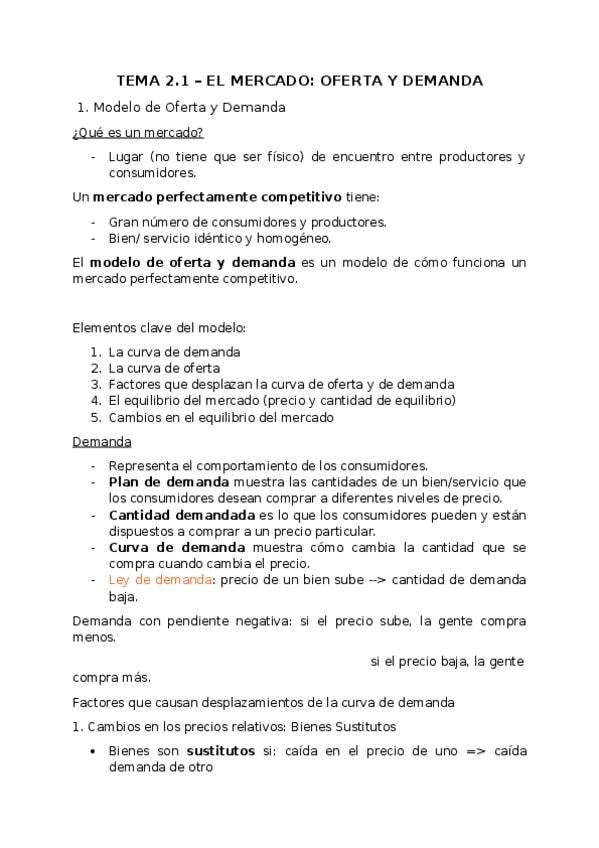 TEMA 2.1 – EL MERCADO: OFERTA Y DEMANDA

1. Modelo de Oferta y Demanda

¿Qué es un mercado?

- Lugar (no tiene que ser físico) de encuentro entre productores y consumidores.

Un mercado perfectamente competitivo tiene:

- Gran número de consumidores y productores.
- Bien/ servicio idéntico y homogéneo.

El modelo de oferta y demanda es un modelo de cómo funciona un mercado perfectamente competitivo.

Elementos clave del modelo:

1. La curva de demanda
2. La curva de oferta
3. Factores que desplazan la curva de oferta y de demanda
4. El equilibrio del mercado (precio y cantidad de equilibrio)
5. Cambios en el equilibrio del mercado

Demanda

- Representa el comportamiento de los consumidores.
- Plan de demanda muestra las cantidades de un bien/servicio que los consumidores desean comprar a diferentes niveles de precio.
- Cantidad demandada es lo que los consumidores pueden y están dispuestos a comprar a un precio particular.
- Curva de demanda muestra cómo cambia la cantidad que se compra cuando cambia el precio.
- Ley de demanda: precio de un bien sube --> cantidad de demanda baja.

Demanda con pendiente negativa: si el precio sube, la gente compra menos.

si el precio baja, la gente compra más.

Factores que causan desplazamientos de la curva de demanda

1. Cambios en los precios relativos: Bienes Sustitutos

• Bienes son sustitutos si: caída en el precio de uno => caída demanda de otro